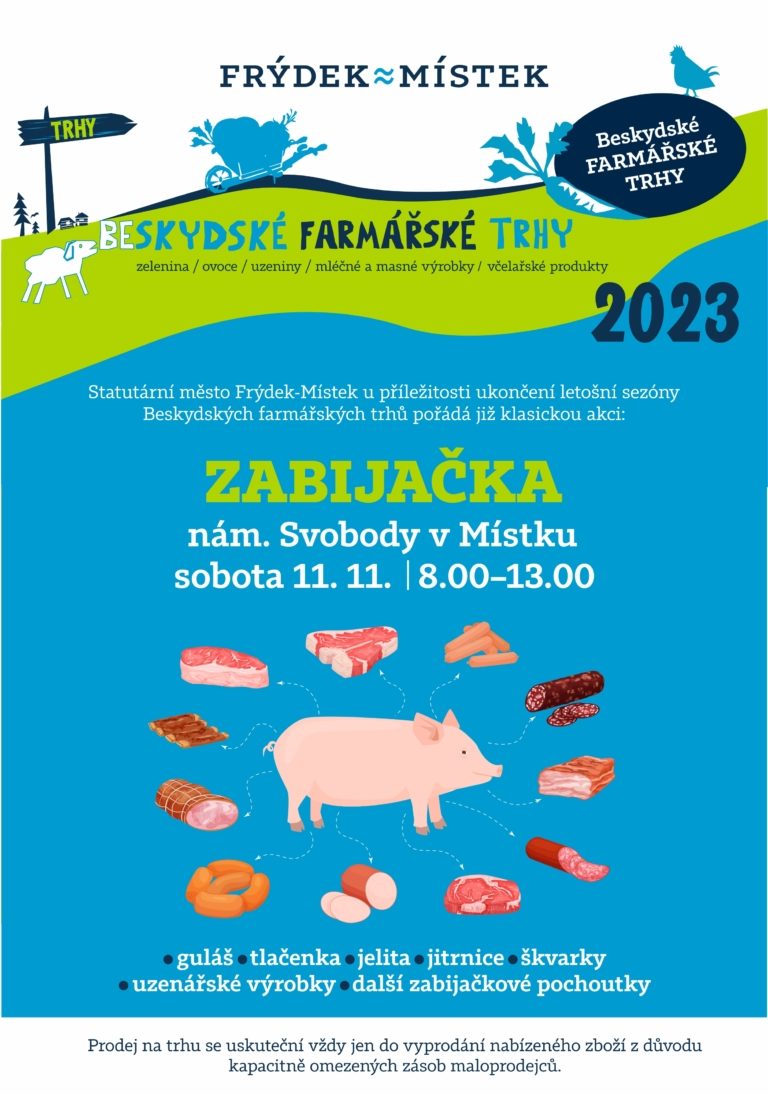 FRÝDEK≈MÍSTEK

TRHY

Beskydské FARMÁŘSKÉ TRHY

BESKYDSKÉ FARMÁŘSKÉ TRHY
zelenina / ovoce / uzeniny / mléčné a masné výrobky / včelařské produkty

2023

Statutární město Frýdek-Místek u příležitosti ukončení letošní sezóny Beskydských farmářských trhů pořádá již klasickou akci:

ZABIJAČKA
nám. Svobody v Místku
sobota 11. 11. | 8.00–13.00

• guláš • tlačenka • jelita • jitrnice • škvarky
• uzenářské výrobky • další zabijačkové pochoutky

Prodej na trhu se uskuteční vždy jen do vyprodání nabízeného zboží z důvodu kapacitně omezených zásob maloprodejců.